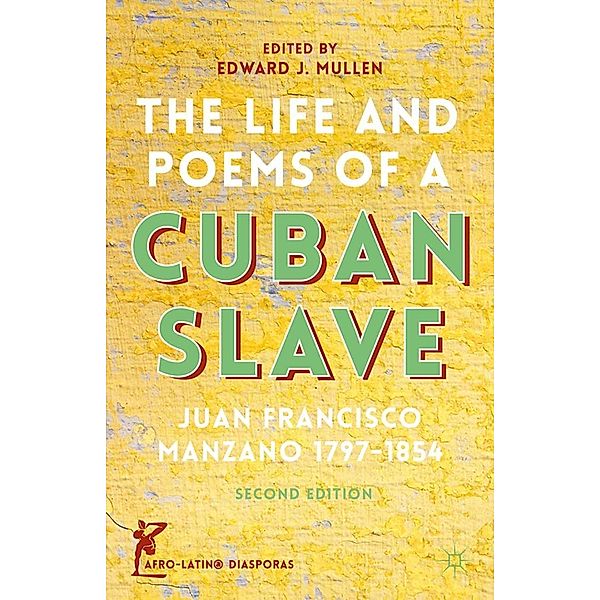 EDITED BY
EDWARD J. MULLEN

THE LIFE AND POEMS OF A CUBAN SLAVE

JUAN FRANCISCO MANZANO 1797–1854

SECOND EDITION

AFRO-LATIN@ DIASPORAS